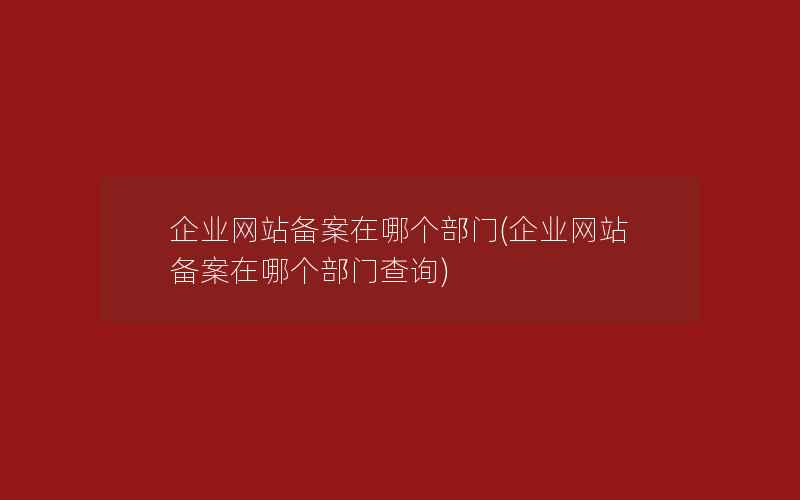 企业网站备案在哪个部门(企业网站备案在哪个部门查询)